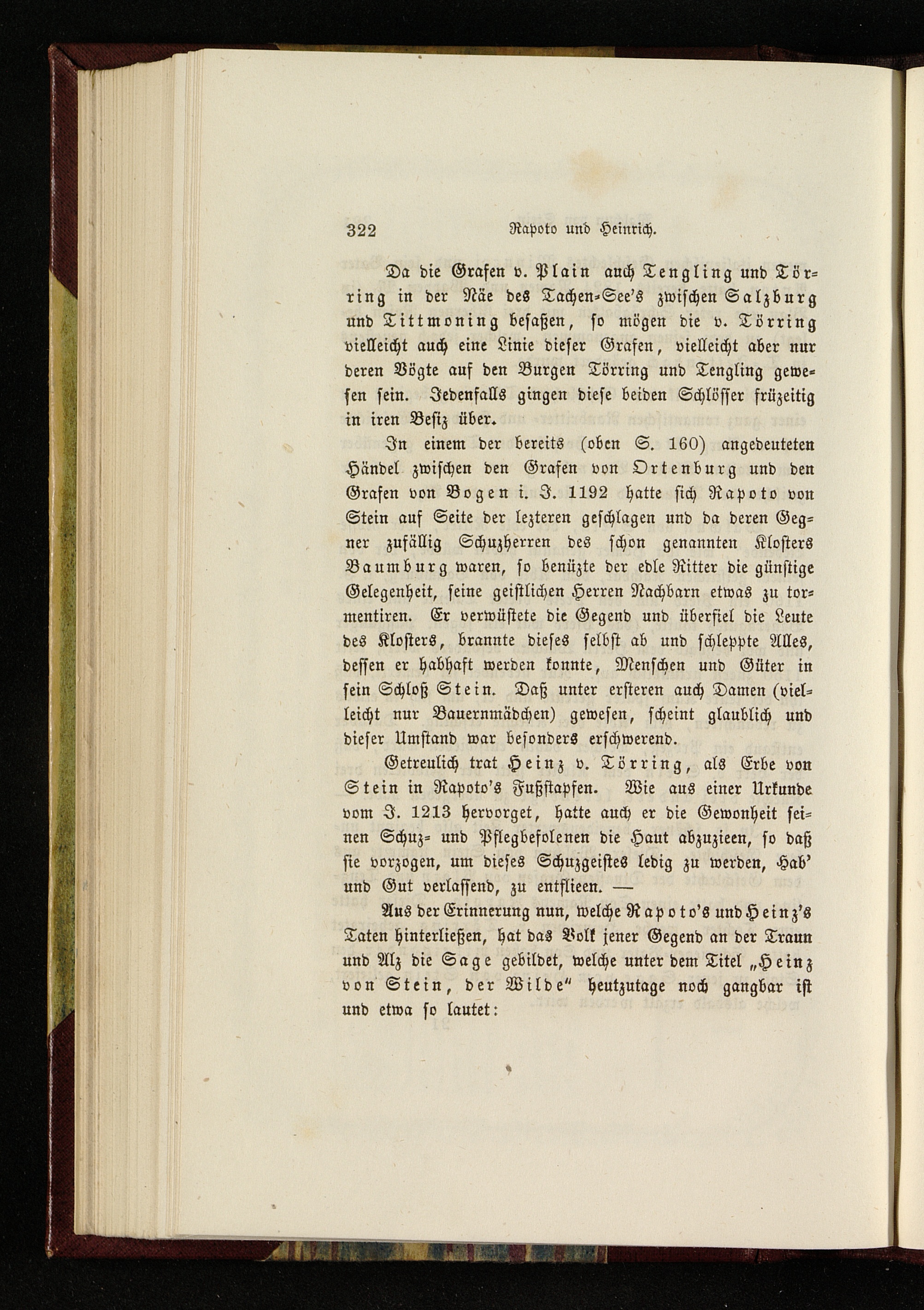 322 Rapoto und Heinrich.

Da die Grafen v. Plain auch Tengling und Törring in der Näe des Tachen-See's zwischen Salzburg und Tittmoning besaßen, so mögen die v. Törring vielleicht auch eine Linie dieser Grafen, vielleicht aber nur deren Vögte auf den Burgen Törring und Tengling gewesen sein. Jedenfalls gingen diese beiden Schlösser früzeitig in iren Besiz über.

In einem der bereits (oben S. 160) angedeuteten Händel zwischen den Grafen von Ortenburg und den Grafen von Bogen i. J. 1192 hatte sich Rapoto von Stein auf Seite der lezteren geschlagen und da deren Gegner zufällig Schuzherren des schon genannten Klosters Baumburg waren, so benüzte der edle Ritter die günstige Gelegenheit, seine geistlichen Herren Nachbarn etwas zu tormentiren. Er verwüstete die Gegend und überfiel die Leute des Klosters, brannte dieses selbst ab und schleppte Alles, dessen er habhaft werden konnte, Menschen und Güter in sein Schloß Stein. Daß unter ersteren auch Damen (vielleicht nur Bauernmädchen) gewesen, scheint glaublich und dieser Umstand war besonders erschwerend.

Getreulich trat Heinz v. Törring, als Erbe von Stein in Rapoto's Fußstapfen. Wie aus einer Urkunde vom J. 1213 hervorget, hatte auch er die Gewonheit seinen Schuz- und Pflegbefolenen die Haut abzuzieen, so daß sie vorzogen, um dieses Schuzgeistes ledig zu werden, Hab' und Gut verlassend, zu entflieen. —

Aus der Erinnerung nun, welche Rapoto's und Heinz's Taten hinterließen, hat das Volk jener Gegend an der Traun und Alz die Sage gebildet, welche unter dem Titel „Heinz von Stein, der Wilde" heutzutage noch gangbar ist und etwa so lautet: